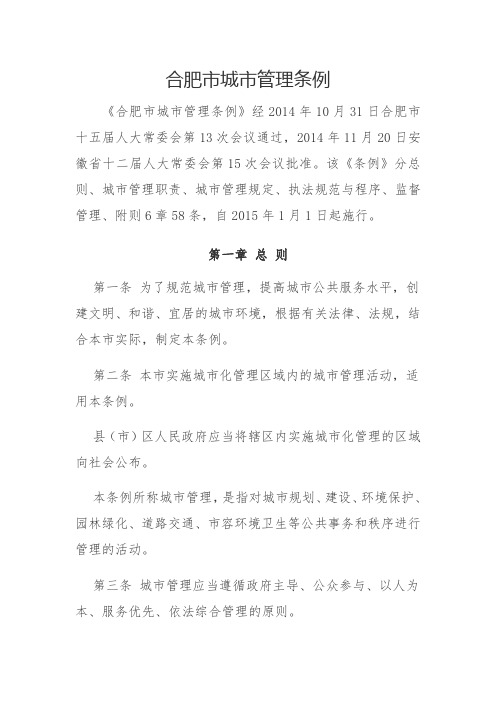 合肥市城市管理条例

《合肥市城市管理条例》经 2014 年 10 月 31 日合肥市十五届人大常委会第 13 次会议通过，2014 年 11 月 20 日安徽省十二届人大常委会第 15 次会议批准。该《条例》分总则、城市管理职责、城市管理规定、执法规范与程序、监督管理、附则 6 章 58 条，自 2015 年 1 月 1 日起施行。

第一章 总 则

第一条 为了规范城市管理，提高城市公共服务水平，创建文明、和谐、宜居的城市环境，根据有关法律、法规，结合本市实际，制定本条例。

第二条 本市实施城市化管理区域内的城市管理活动，适用本条例。

县（市）区人民政府应当将辖区内实施城市化管理的区域向社会公布。

本条例所称城市管理，是指对城市规划、建设、环境保护、园林绿化、道路交通、市容环境卫生等公共事务和秩序进行管理的活动。

第三条 城市管理应当遵循政府主导、公众参与、以人为本、服务优先、依法综合管理的原则。